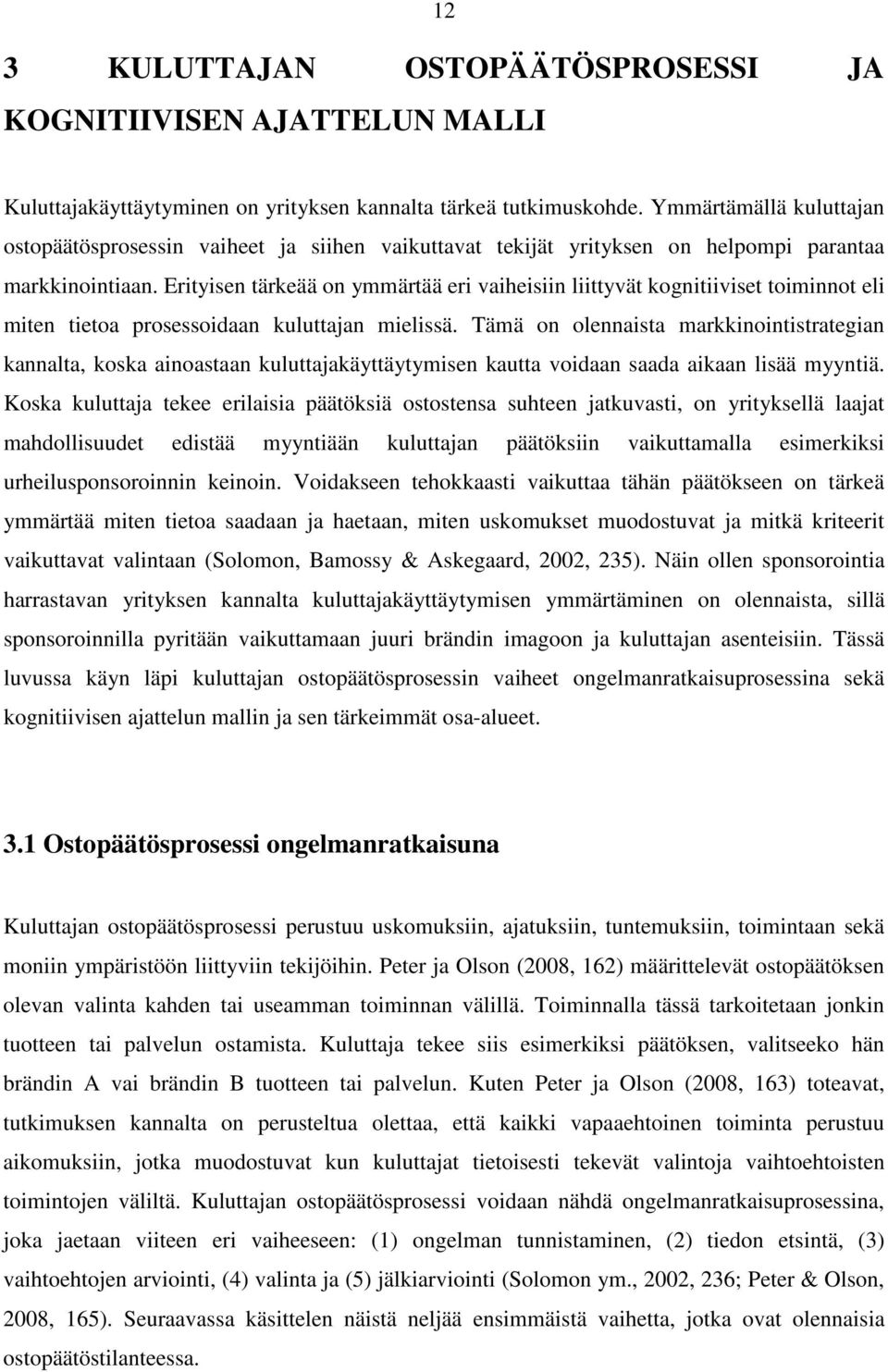 12

3 KULUTTAJAN OSTOPÄÄTÖSPROSESSI JA KOGNITIIVISEN AJATTELUN MALLI

Kuluttajakäyttäytyminen on yrityksen kannalta tärkeä tutkimuskohde. Ymmärtämällä kuluttajan ostopäätösprosessin vaiheet ja siihen vaikuttavat tekijät yrityksen on helpompi parantaa markkinointiaan. Erityisen tärkeää on ymmärtää eri vaiheisiin liittyvät kognitiiviset toiminnot eli miten tietoa prosessoidaan kuluttajan mielissä. Tämä on olennaista markkinointistrategian kannalta, koska ainoastaan kuluttajakäyttäytymisen kautta voidaan saada aikaan lisää myyntiä. Koska kuluttaja tekee erilaisia päätöksiä ostostensa suhteen jatkuvasti, on yrityksellä laajat mahdollisuudet edistää myyntiään kuluttajan päätöksiin vaikuttamalla esimerkiksi urheilusponsoroinnin keinoin. Voidakseen tehokkaasti vaikuttaa tähän päätökseen on tärkeä ymmärtää miten tietoa saadaan ja haetaan, miten uskomukset muodostuvat ja mitkä kriteerit vaikuttavat valintaan (Solomon, Bamossy & Askegaard, 2002, 235). Näin ollen sponsorointia harrastavan yrityksen kannalta kuluttajakäyttäytymisen ymmärtäminen on olennaista, sillä sponsoroinnilla pyritään vaikuttamaan juuri brändin imagoon ja kuluttajan asenteisiin. Tässä luvussa käyn läpi kuluttajan ostopäätösprosessin vaiheet ongelmanratkaisuprosessina sekä kognitiivisen ajattelun mallin ja sen tärkeimmät osa-alueet.

3.1 Ostopäätösprosessi ongelmanratkaisuna

Kuluttajan ostopäätösprosessi perustuu uskomuksiin, ajatuksiin, tuntemuksiin, toimintaan sekä moniin ympäristöön liittyviin tekijöihin. Peter ja Olson (2008, 162) määrittelevät ostopäätöksen olevan valinta kahden tai useamman toiminnan välillä. Toiminnalla tässä tarkoitetaan jonkin tuotteen tai palvelun ostamista. Kuluttaja tekee siis esimerkiksi päätöksen, valitseeko hän brändin A vai brändin B tuotteen tai palvelun. Kuten Peter ja Olson (2008, 163) toteavat, tutkimuksen kannalta on perusteltua olettaa, että kaikki vapaaehtoinen toiminta perustuu aikomuksiin, jotka muodostuvat kun kuluttajat tietoisesti tekevät valintoja vaihtoehtoisten toimintojen väliltä. Kuluttajan ostopäätösprosessi voidaan nähdä ongelmanratkaisuprosessina, joka jaetaan viiteen eri vaiheeseen: (1) ongelman tunnistaminen, (2) tiedon etsintä, (3) vaihtoehtojen arviointi, (4) valinta ja (5) jälkiarviointi (Solomon ym., 2002, 236; Peter & Olson, 2008, 165). Seuraavassa käsittelen näistä neljää ensimmäistä vaihetta, jotka ovat olennaisia ostopäätöstilanteessa.